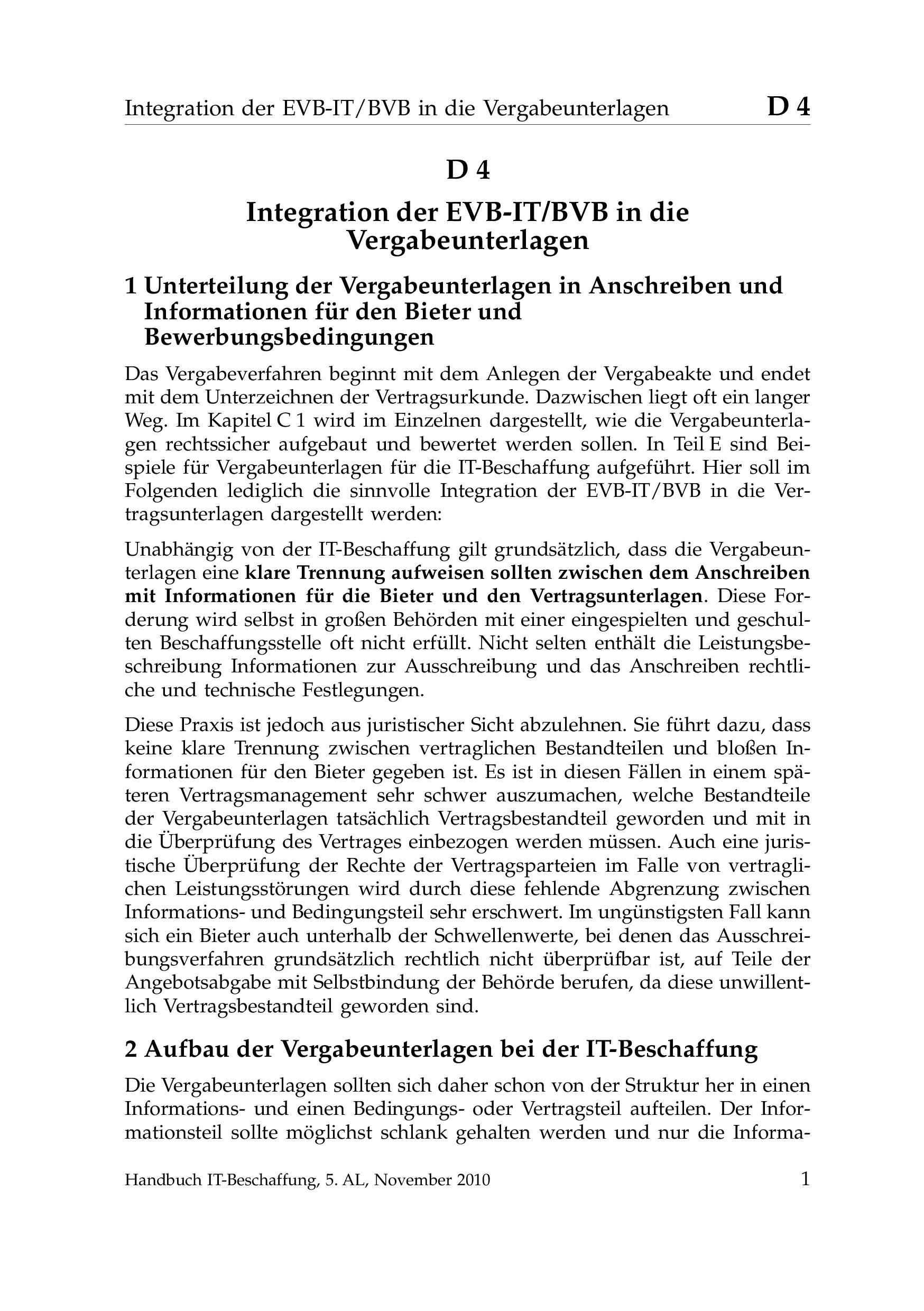 Integration der EVB-IT/BVB in die Vergabeunterlagen D 4

D 4

Integration der EVB-IT/BVB in die Vergabeunterlagen

1 Unterteilung der Vergabeunterlagen in Anschreiben und Informationen für den Bieter und Bewerbungsbedingungen

Das Vergabeverfahren beginnt mit dem Anlegen der Vergabeakte und endet mit dem Unterzeichnen der Vertragsurkunde. Dazwischen liegt oft ein langer Weg. Im Kapitel C 1 wird im Einzelnen dargestellt, wie die Vergabeunterlagen rechtssicher aufgebaut und bewertet werden sollen. In Teil E sind Beispiele für Vergabeunterlagen für die IT-Beschaffung aufgeführt. Hier soll im Folgenden lediglich die sinnvolle Integration der EVB-IT/BVB in die Vertragsunterlagen dargestellt werden:

Unabhängig von der IT-Beschaffung gilt grundsätzlich, dass die Vergabeunterlagen eine klare Trennung aufweisen sollten zwischen dem Anschreiben mit Informationen für die Bieter und den Vertragsunterlagen. Diese Forderung wird selbst in großen Behörden mit einer eingespielten und geschulten Beschaffungsstelle oft nicht erfüllt. Nicht selten enthält die Leistungsbeschreibung Informationen zur Ausschreibung und das Anschreiben rechtliche und technische Festlegungen.

Diese Praxis ist jedoch aus juristischer Sicht abzulehnen. Sie führt dazu, dass keine klare Trennung zwischen vertraglichen Bestandteilen und bloßen Informationen für den Bieter gegeben ist. Es ist in diesen Fällen in einem späteren Vertragsmanagement sehr schwer auszumachen, welche Bestandteile der Vergabeunterlagen tatsächlich Vertragsbestandteil geworden und mit in die Überprüfung des Vertrages einbezogen werden müssen. Auch eine juristische Überprüfung der Rechte der Vertragsparteien im Falle von vertraglichen Leistungsstörungen wird durch diese fehlende Abgrenzung zwischen Informations- und Bedingungsteil sehr erschwert. Im ungünstigsten Fall kann sich ein Bieter auch unterhalb der Schwellenwerte, bei denen das Ausschreibungsverfahren grundsätzlich rechtlich nicht überprüfbar ist, auf Teile der Angebotsabgabe mit Selbstbindung der Behörde berufen, da diese unwillentlich Vertragsbestandteil geworden sind.

2 Aufbau der Vergabeunterlagen bei der IT-Beschaffung

Die Vergabeunterlagen sollten sich daher schon von der Struktur her in einen Informations- und einen Bedingungs- oder Vertragsteil aufteilen. Der Informationsteil sollte möglichst schlank gehalten werden und nur die Informa-

Handbuch IT-Beschaffung, 5. AL, November 2010 1